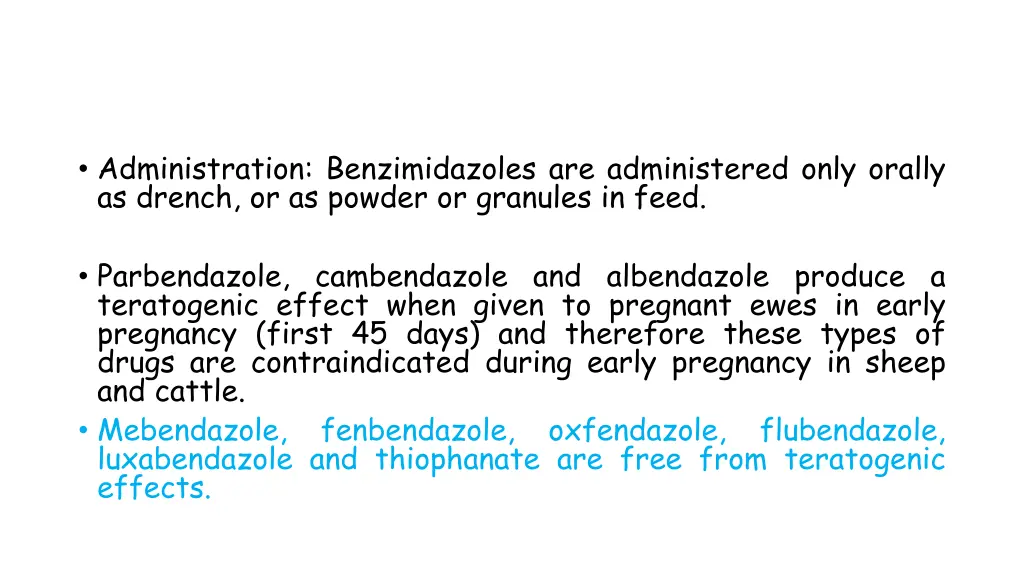 • Administration: Benzimidazoles are administered only orally as drench, or as powder or granules in feed.

• Parbendazole, cambendazole and albendazole produce a teratogenic effect when given to pregnant ewes in early pregnancy (first 45 days) and therefore these types of drugs are contraindicated during early pregnancy in sheep and cattle.
• Mebendazole, fenbendazole, oxfendazole, flubendazole, luxabendazole and thiophanate are free from teratogenic effects.